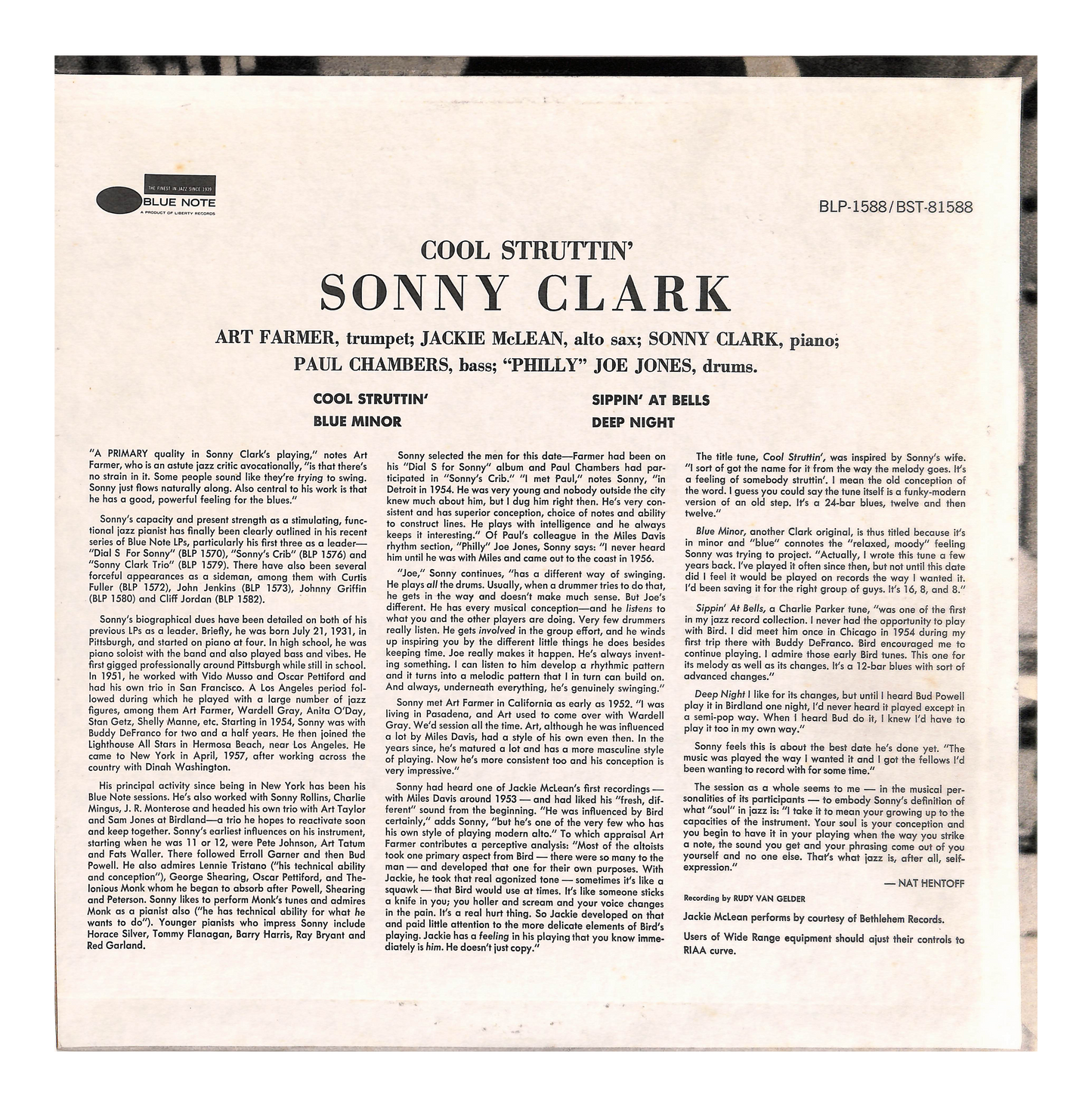 THE FINEST IN JAZZ SINCE 1939
BLUE NOTE
A PRODUCT OF LIBERTY RECORDS

BLP-1588/BST-81588

COOL STRUTTIN'

SONNY CLARK

ART FARMER, trumpet; JACKIE McLEAN, alto sax; SONNY CLARK, piano;
PAUL CHAMBERS, bass; "PHILLY" JOE JONES, drums.

COOL STRUTTIN'
BLUE MINOR

SIPPIN' AT BELLS
DEEP NIGHT

"A PRIMARY quality in Sonny Clark's playing," notes Art Farmer, who is an astute jazz critic avocationally, "is that there's no strain in it. Some people sound like they're trying to swing. Sonny just flows naturally along. Also central to his work is that he has a good, powerful feeling for the blues."

Sonny's capacity and present strength as a stimulating, functional jazz pianist has finally been clearly outlined in his recent series of Blue Note LPs, particularly his first three as a leader—"Dial S For Sonny" (BLP 1570), "Sonny's Crib" (BLP 1576) and "Sonny Clark Trio" (BLP 1579). There have also been several forceful appearances as a sideman, among them with Curtis Fuller (BLP 1572), John Jenkins (BLP 1573), Johnny Griffin (BLP 1580) and Cliff Jordan (BLP 1582).

Sonny's biographical dues have been detailed on both of his previous LPs as a leader. Briefly, he was born July 21, 1931, in Pittsburgh, and started on piano at four. In high school, he was piano soloist with the band and also played bass and vibes. He first gigged professionally around Pittsburgh while still in school. In 1951, he worked with Vido Musso and Oscar Pettiford and had his own trio in San Francisco. A Los Angeles period followed during which he played with a large number of jazz figures, among them Art Farmer, Wardell Gray, Anita O'Day, Stan Getz, Shelly Manne, etc. Starting in 1954, Sonny was with Buddy DeFranco for two and a half years. He then joined the Lighthouse All Stars in Hermosa Beach, near Los Angeles. He came to New York in April, 1957, after working across the country with Dinah Washington.

His principal activity since being in New York has been his Blue Note sessions. He's also worked with Sonny Rollins, Charlie Mingus, J. R. Monterose and headed his own trio with Art Taylor and Sam Jones at Birdland—a trio he hopes to reactivate soon and keep together. Sonny's earliest influences on his instrument, starting when he was 11 or 12, were Pete Johnson, Art Tatum and Fats Waller. There followed Erroll Garner and then Bud Powell. He also admires Lennie Tristano ("his technical ability and conception"), George Shearing, Oscar Pettiford, and Thelonious Monk whom he began to absorb after Powell, Shearing and Peterson. Sonny likes to perform Monk's tunes and admires Monk as a pianist also ("he has technical ability for what he wants to do"). Younger pianists who impress Sonny include Horace Silver, Tommy Flanagan, Barry Harris, Ray Bryant and Red Garland.

Sonny selected the men for this date—Farmer had been on his "Dial S for Sonny" album and Paul Chambers had participated in "Sonny's Crib." "I met Paul," notes Sonny, "in Detroit in 1954. He was very young and nobody outside the city knew much about him, but I dug him right then. He's very consistent and has superior conception, choice of notes and ability to construct lines. He plays with intelligence and he always keeps it interesting." Of Paul's colleague in the Miles Davis rhythm section, "Philly" Joe Jones, Sonny says: "I never heard him until he was with Miles and came out to the coast in 1956.

"Joe," Sonny continues, "has a different way of swinging. He plays all the drums. Usually, when a drummer tries to do that, he gets in the way and doesn't make much sense. But Joe's different. He has every musical conception—and he listens to what you and the other players are doing. Very few drummers really listen. He gets involved in the group effort, and he winds up inspiring you by the different little things he does besides keeping time. Joe really makes it happen. He's always inventing something. I can listen to him develop a rhythmic pattern and it turns into a melodic pattern that I in turn can build on. And always, underneath everything, he's genuinely swinging."

Sonny met Art Farmer in California as early as 1952. "I was living in Pasadena, and Art used to come over with Wardell Gray. We'd session all the time. Art, although he was influenced a lot by Miles Davis, had a style of his own even then. In the years since, he's matured a lot and has a more masculine style of playing. Now he's more consistent too and his conception is very impressive."

Sonny had heard one of Jackie McLean's first recordings — with Miles Davis around 1953 — and had liked his "fresh, different" sound from the beginning. "He was influenced by Bird certainly," adds Sonny, "but he's one of the very few who has his own style of playing modern alto." To which appraisal Art Farmer contributes a perceptive analysis: "Most of the altoists took one primary aspect from Bird — there were so many to the man — and developed that one for their own purposes. With Jackie, he took that real agonized tone — sometimes it's like a squawk — that Bird would use at times. It's like someone sticks a knife in you; you holler and scream and your voice changes in the pain. It's a real hurt thing. So Jackie developed on that and paid little attention to the more delicate elements of Bird's playing. Jackie has a feeling in his playing that you know immediately is him. He doesn't just copy."

The title tune, Cool Struttin', was inspired by Sonny's wife. "I sort of got the name for it from the way the melody goes. It's a feeling of somebody struttin'. I mean the old conception of the word. I guess you could say the tune itself is a funky-modern version of an old step. It's a 24-bar blues, twelve and then twelve."

Blue Minor, another Clark original, is thus titled because it's in minor and "blue" connotes the "relaxed, moody" feeling Sonny was trying to project. "Actually, I wrote this tune a few years back. I've played it often since then, but not until this date did I feel it would be played on records the way I wanted it. I'd been saving it for the right group of guys. It's 16, 8, and 8."

Sippin' At Bells, a Charlie Parker tune, "was one of the first in my jazz record collection. I never had the opportunity to play with Bird. I did meet him once in Chicago in 1954 during my first trip there with Buddy DeFranco. Bird encouraged me to continue playing. I admire those early Bird tunes. This one for its melody as well as its changes. It's a 12-bar blues with sort of advanced changes."

Deep Night I like for its changes, but until I heard Bud Powell play it in Birdland one night, I'd never heard it played except in a semi-pop way. When I heard Bud do it, I knew I'd have to play it too in my own way."

Sonny feels this is about the best date he's done yet. "The music was played the way I wanted it and I got the fellows I'd been wanting to record with for some time."

The session as a whole seems to me — in the musical personalities of its participants — to embody Sonny's definition of what "soul" in jazz is: "I take it to mean your growing up to the capacities of the instrument. Your soul is your conception and you begin to have it in your playing when the way you strike a note, the sound you get and your phrasing come out of you yourself and no one else. That's what jazz is, after all, self-expression."

— NAT HENTOFF

Recording by RUDY VAN GELDER

Jackie McLean performs by courtesy of Bethlehem Records.

Users of Wide Range equipment should ajust their controls to RIAA curve.